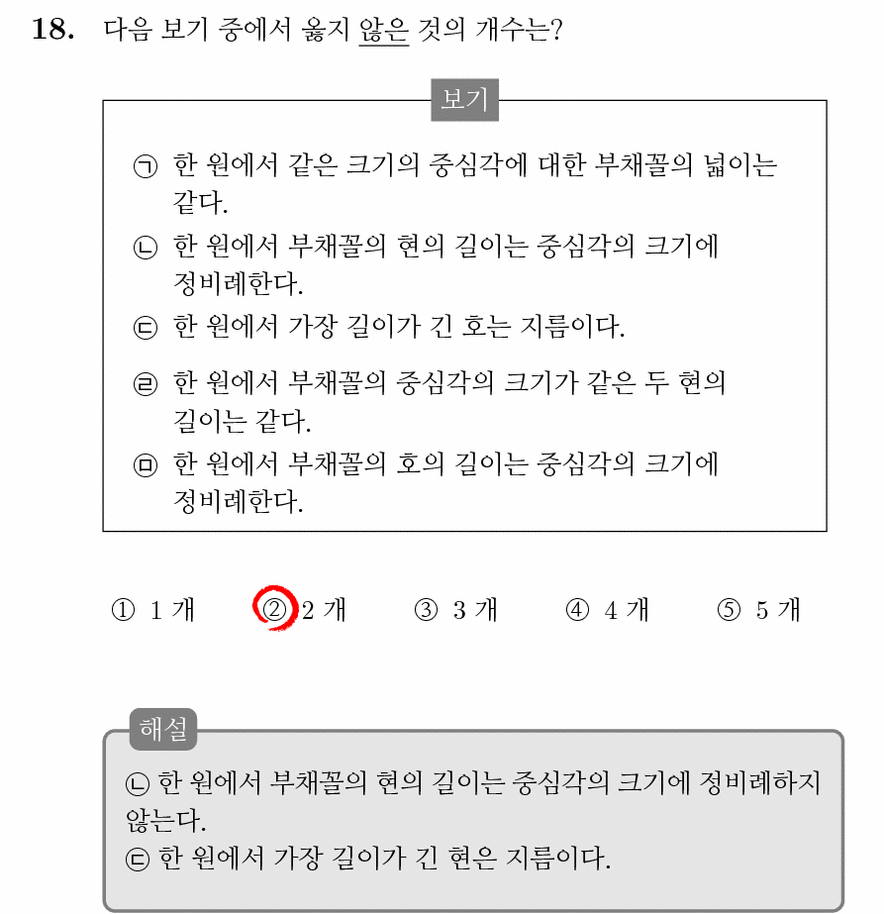 18. 다음 보기 중에서 옳지 않은 것의 개수는?

보기

㉠ 한 원에서 같은 크기의 중심각에 대한 부채꼴의 넓이는 같다.
㉡ 한 원에서 부채꼴의 현의 길이는 중심각의 크기에 정비례한다.
㉢ 한 원에서 가장 길이가 긴 호는 지름이다.
㉣ 한 원에서 부채꼴의 중심각의 크기가 같은 두 현의 길이는 같다.
㉤ 한 원에서 부채꼴의 호의 길이는 중심각의 크기에 정비례한다.

① 1 개 ② 2 개 ③ 3 개 ④ 4 개 ⑤ 5 개

해설

㉡ 한 원에서 부채꼴의 현의 길이는 중심각의 크기에 정비례하지 않는다.
㉢ 한 원에서 가장 길이가 긴 현은 지름이다.